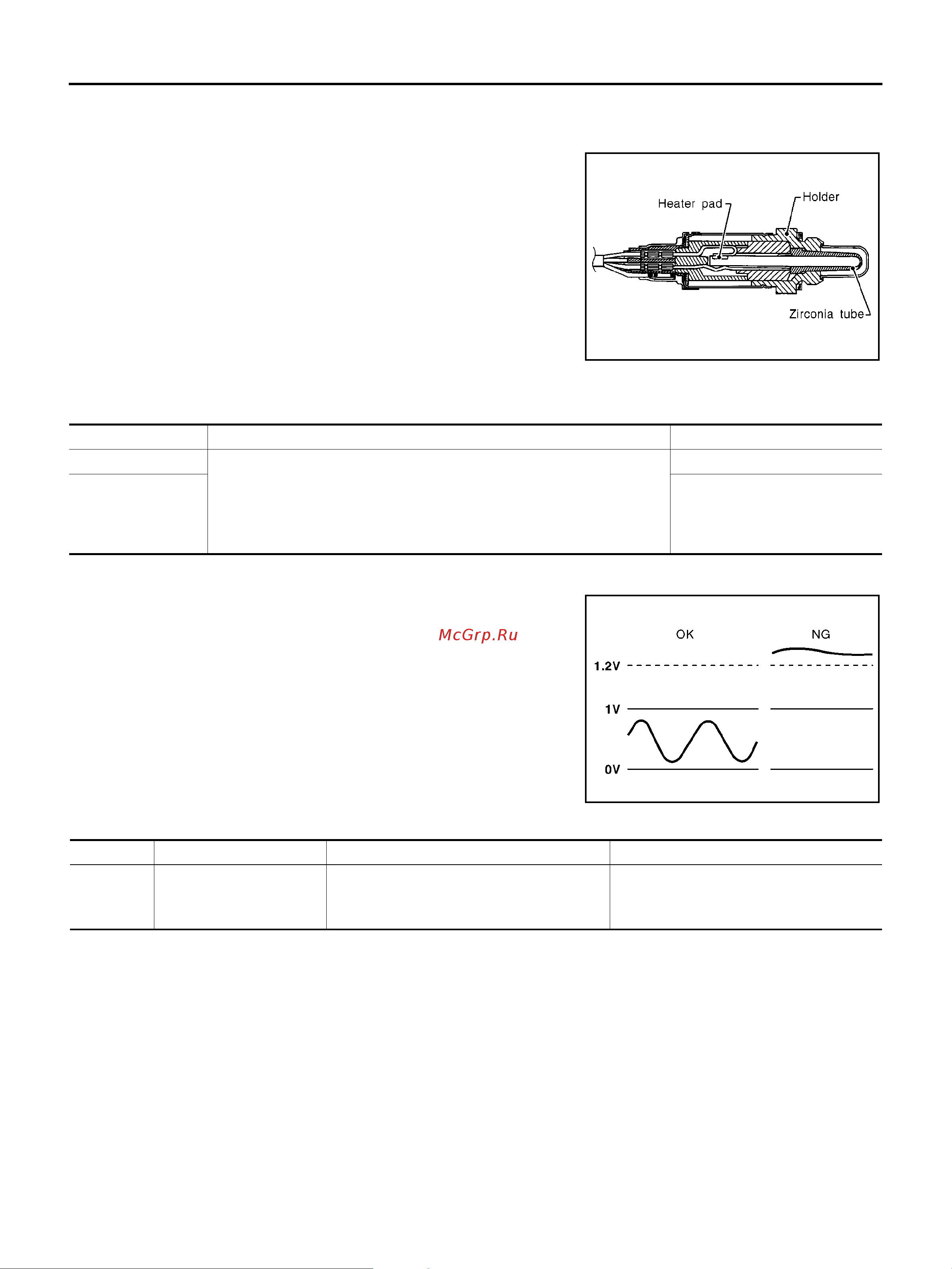 Heater pad
Holder
Zirconia tube

McGrp.Ru

OK
NG
1.2V
1V
0V